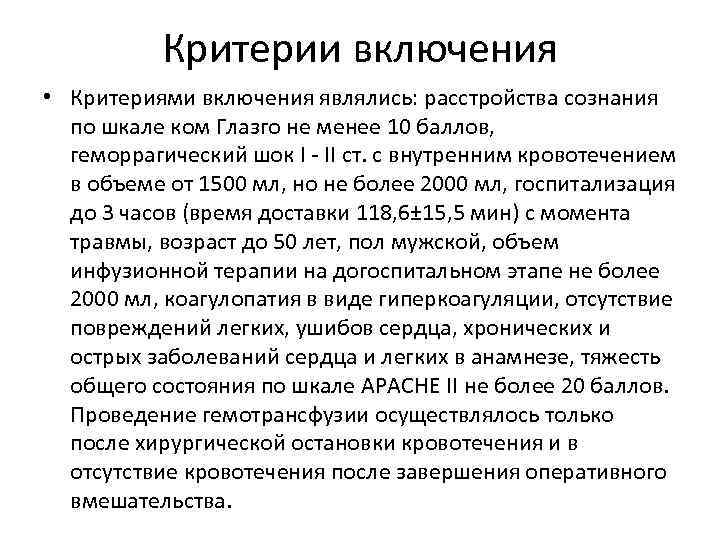 Критерии включения

• Критериями включения являлись: расстройства сознания по шкале ком Глазго не менее 10 баллов, геморрагический шок I - II ст. с внутренним кровотечением в объеме от 1500 мл, но не более 2000 мл, госпитализация до 3 часов (время доставки 118,6±15,5 мин) с момента травмы, возраст до 50 лет, пол мужской, объем инфузионной терапии на догоспитальном этапе не более 2000 мл, коагулопатия в виде гиперкоагуляции, отсутствие повреждений легких, ушибов сердца, хронических и острых заболеваний сердца и легких в анамнезе, тяжесть общего состояния по шкале APACHE II не более 20 баллов. Проведение гемотрансфузии осуществлялось только после хирургической остановки кровотечения и в отсутствие кровотечения после завершения оперативного вмешательства.